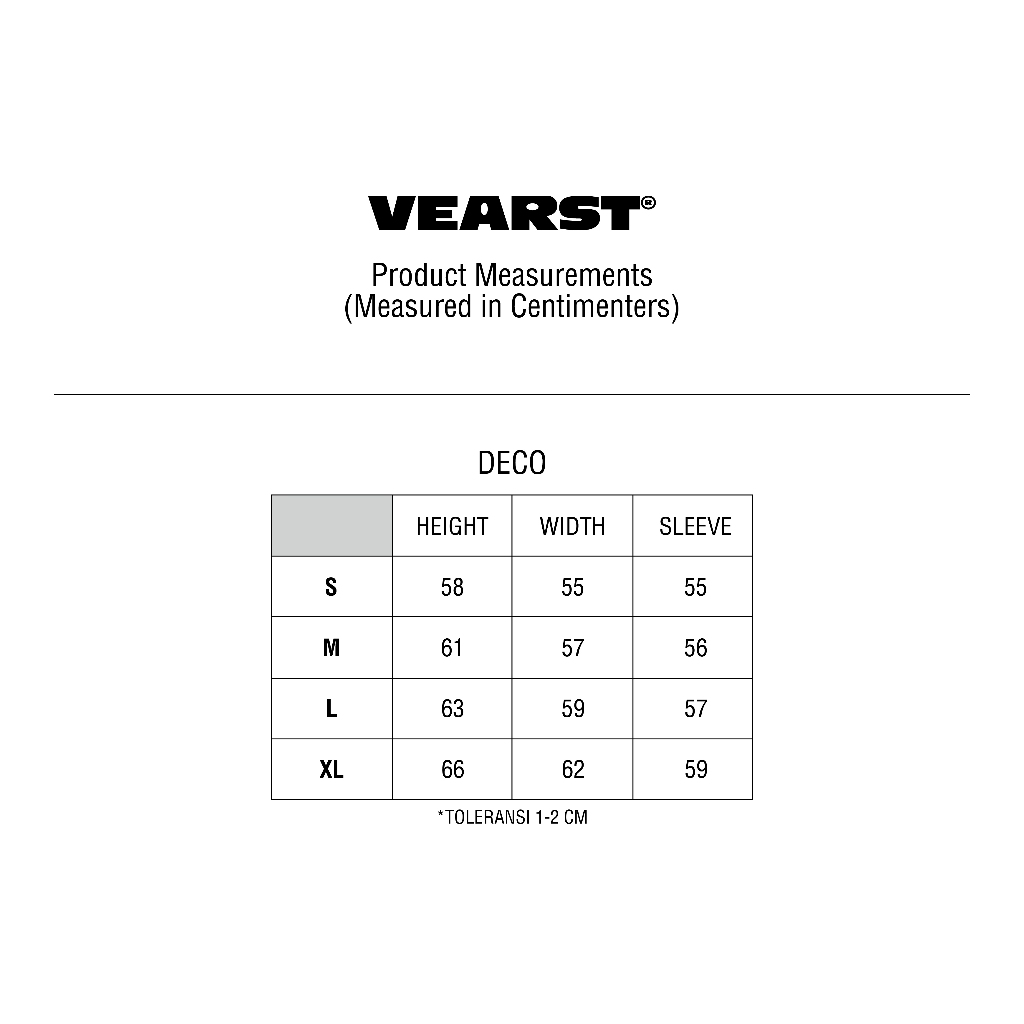 VEARST®

Product Measurements
(Measured in Centimenters)

DECO

| | HEIGHT | WIDTH | SLEEVE |
|---|---|---|---|
| S | 58 | 55 | 55 |
| M | 61 | 57 | 56 |
| L | 63 | 59 | 57 |
| XL | 66 | 62 | 59 |

*TOLERANSI 1-2 CM